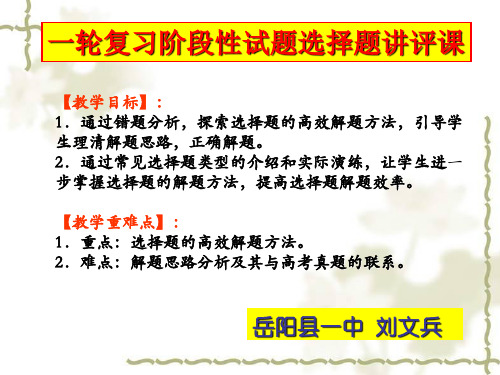 一轮复习阶段性试题选择题讲评课

【教学目标】：
1．通过错题分析，探索选择题的高效解题方法，引导学生理清解题思路，正确解题。
2．通过常见选择题类型的介绍和实际演练，让学生进一步掌握选择题的解题方法，提高选择题解题效率。

【教学重难点】：
1．重点：选择题的高效解题方法。
2．难点：解题思路分析及其与高考真题的联系。

岳阳县一中 刘文兵